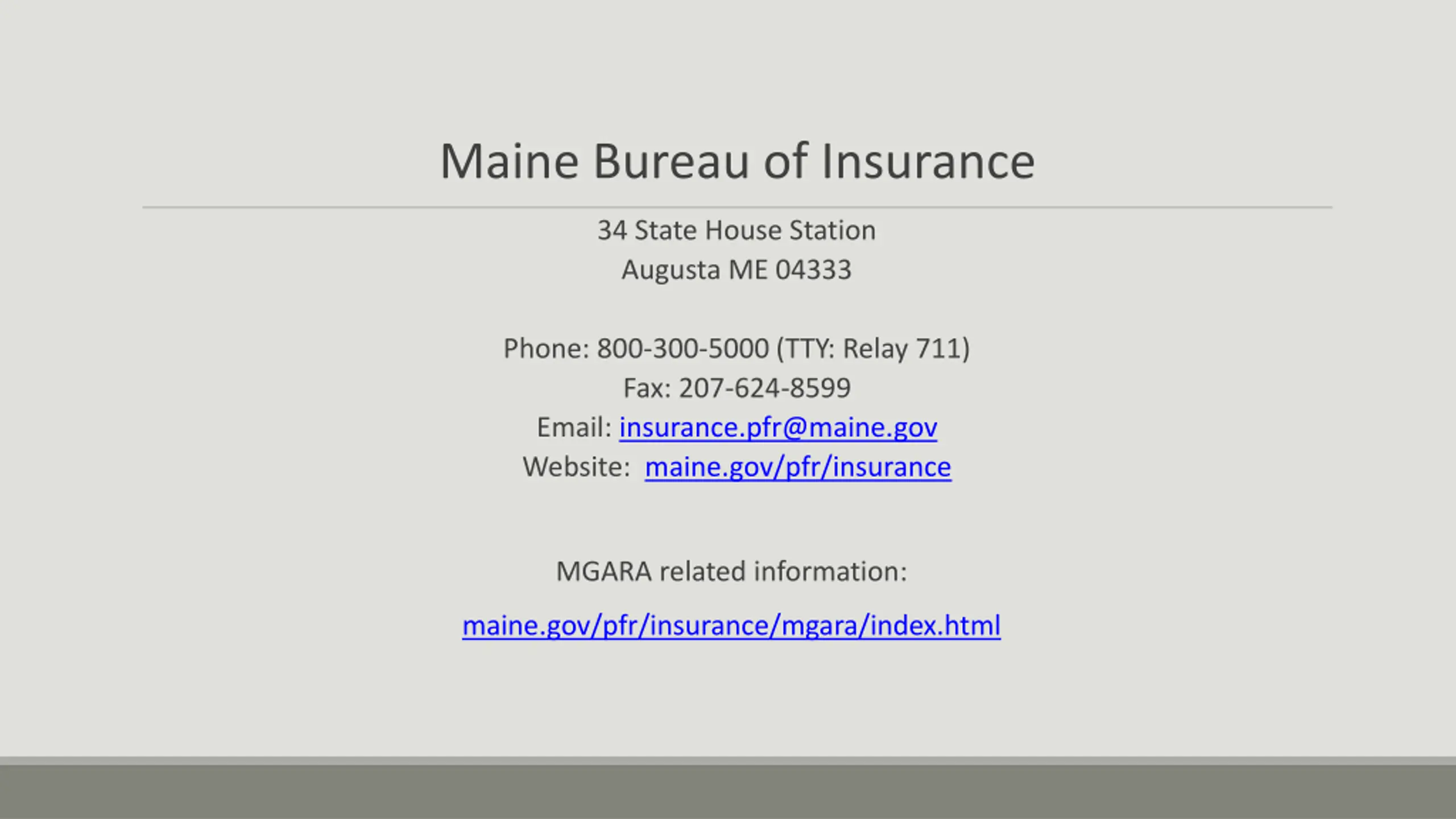 Maine Bureau of Insurance

34 State House Station
Augusta ME 04333

Phone: 800-300-5000 (TTY: Relay 711)
Fax: 207-624-8599
Email: insurance.pfr@maine.gov
Website: maine.gov/pfr/insurance

MGARA related information:

maine.gov/pfr/insurance/mgara/index.html